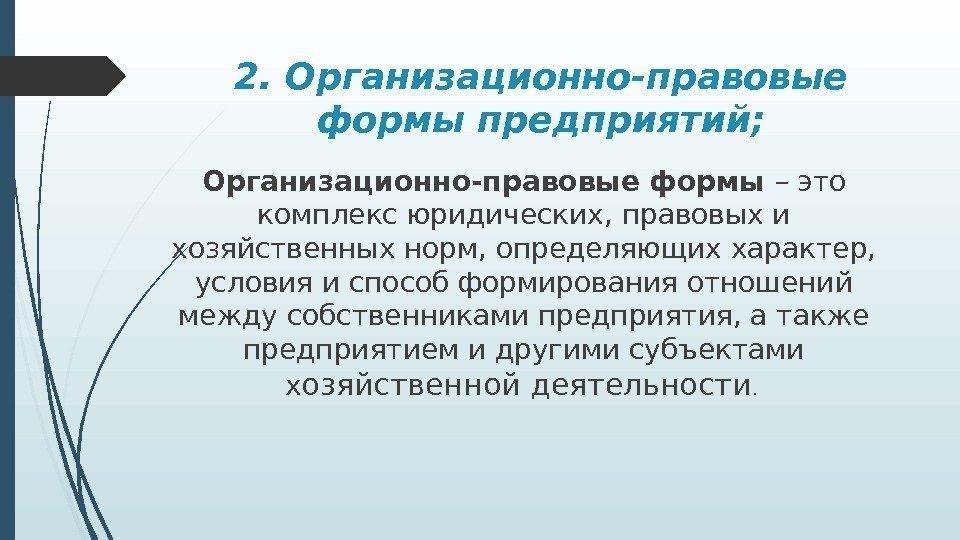 2. Организационно-правовые формы предприятий;

Организационно-правовые формы – это комплекс юридических, правовых и хозяйственных норм, определяющих характер, условия и способ формирования отношений между собственниками предприятия, а также предприятием и другими субъектами хозяйственной деятельности.